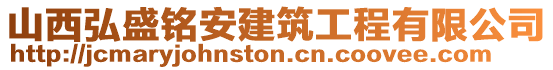 山西弘盛铭安建筑工程有限公司
http://jcmaryjohnston.cn.coovee.com